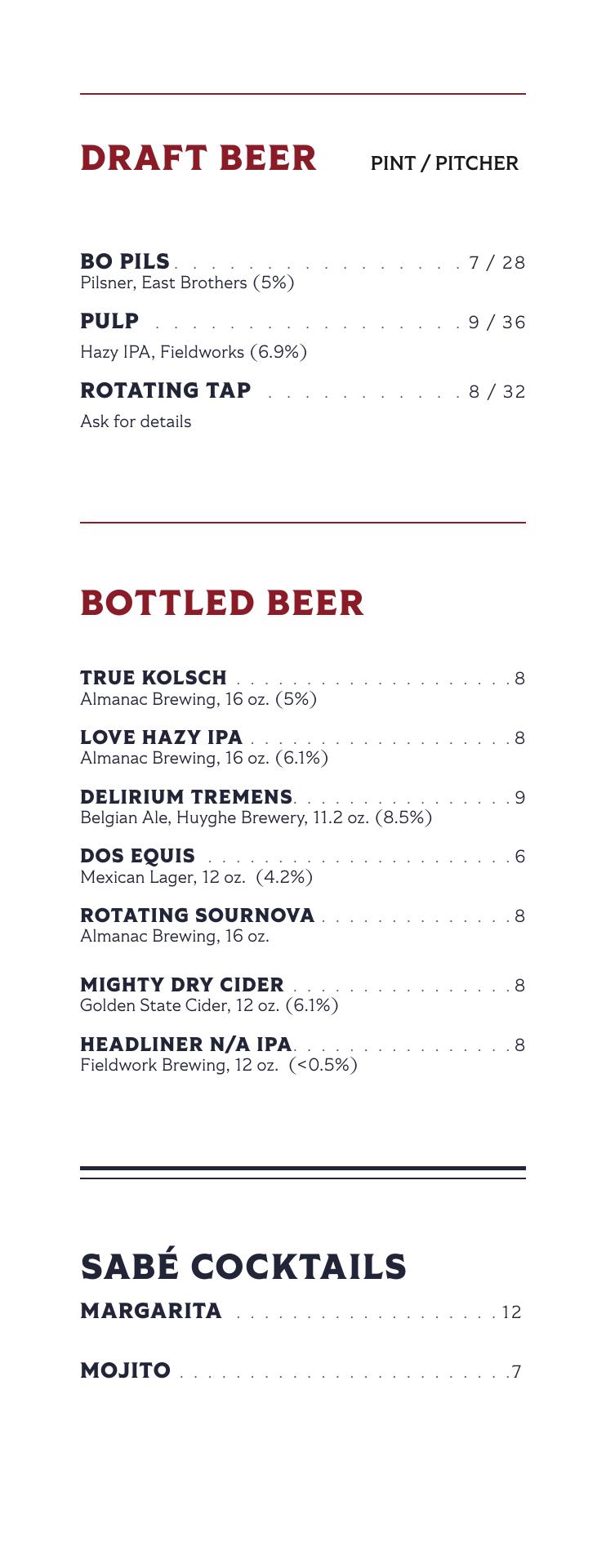 DRAFT BEER PINT / PITCHER

BO PILS 7 / 28
Pilsner, East Brothers (5%)

PULP 9 / 36
Hazy IPA, Fieldworks (6.9%)

ROTATING TAP 8 / 32
Ask for details

BOTTLED BEER

TRUE KOLSCH 8
Almanac Brewing, 16 oz. (5%)

LOVE HAZY IPA 8
Almanac Brewing, 16 oz. (6.1%)

DELIRIUM TREMENS 9
Belgian Ale, Huyghe Brewery, 11.2 oz. (8.5%)

DOS EQUIS 6
Mexican Lager, 12 oz. (4.2%)

ROTATING SOURNOVA 8
Almanac Brewing, 16 oz.

MIGHTY DRY CIDER 8
Golden State Cider, 12 oz. (6.1%)

HEADLINER N/A IPA 8
Fieldwork Brewing, 12 oz. (<0.5%)

SABÉ COCKTAILS

MARGARITA 12

MOJITO 7